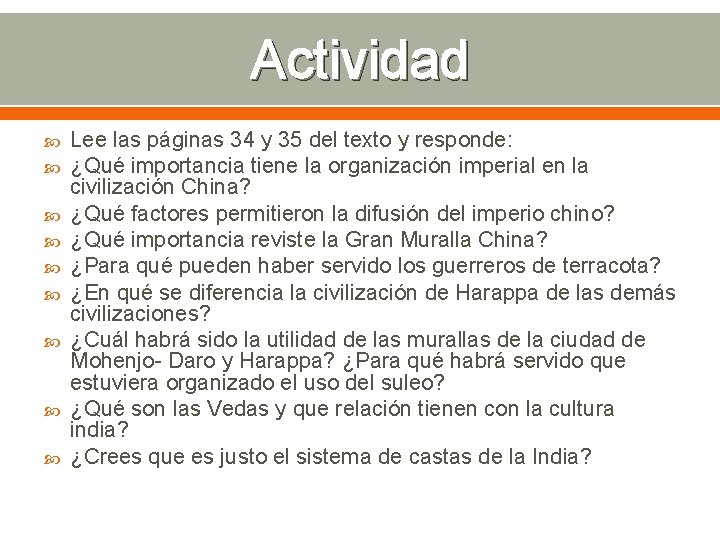 Actividad

Lee las páginas 34 y 35 del texto y responde:

¿Qué importancia tiene la organización imperial en la civilización China?

¿Qué factores permitieron la difusión del imperio chino?

¿Qué importancia reviste la Gran Muralla China?

¿Para qué pueden haber servido los guerreros de terracota?

¿En qué se diferencia la civilización de Harappa de las demás civilizaciones?

¿Cuál habrá sido la utilidad de las murallas de la ciudad de Mohenjo- Daro y Harappa? ¿Para qué habrá servido que estuviera organizado el uso del suleo?

¿Qué son las Vedas y que relación tienen con la cultura india?

¿Crees que es justo el sistema de castas de la India?